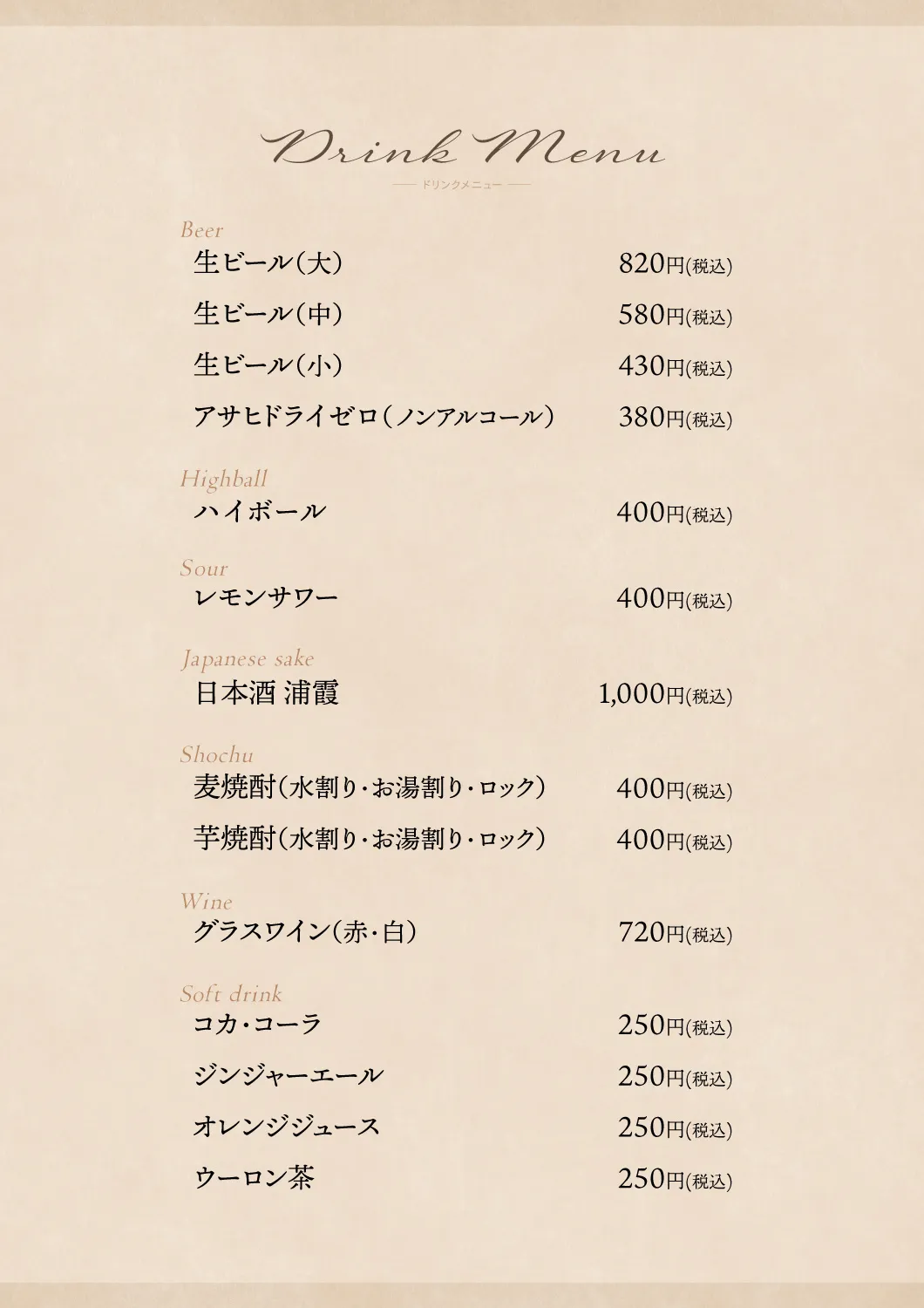 Drink Menu

ドリンクメニュー

Beer

生ビール(大) 820円(税込)

生ビール(中) 580円(税込)

生ビール(小) 430円(税込)

アサヒドライゼロ(ノンアルコール) 380円(税込)

Highball

ハイボール 400円(税込)

Sour

レモンサワー 400円(税込)

Japanese sake

日本酒 浦霞 1,000円(税込)

Shochu

麦焼酎(水割り・お湯割り・ロック) 400円(税込)

芋焼酎(水割り・お湯割り・ロック) 400円(税込)

Wine

グラスワイン(赤・白) 720円(税込)

Soft drink

コカ・コーラ 250円(税込)

ジンジャーエール 250円(税込)

オレンジジュース 250円(税込)

ウーロン茶 250円(税込)